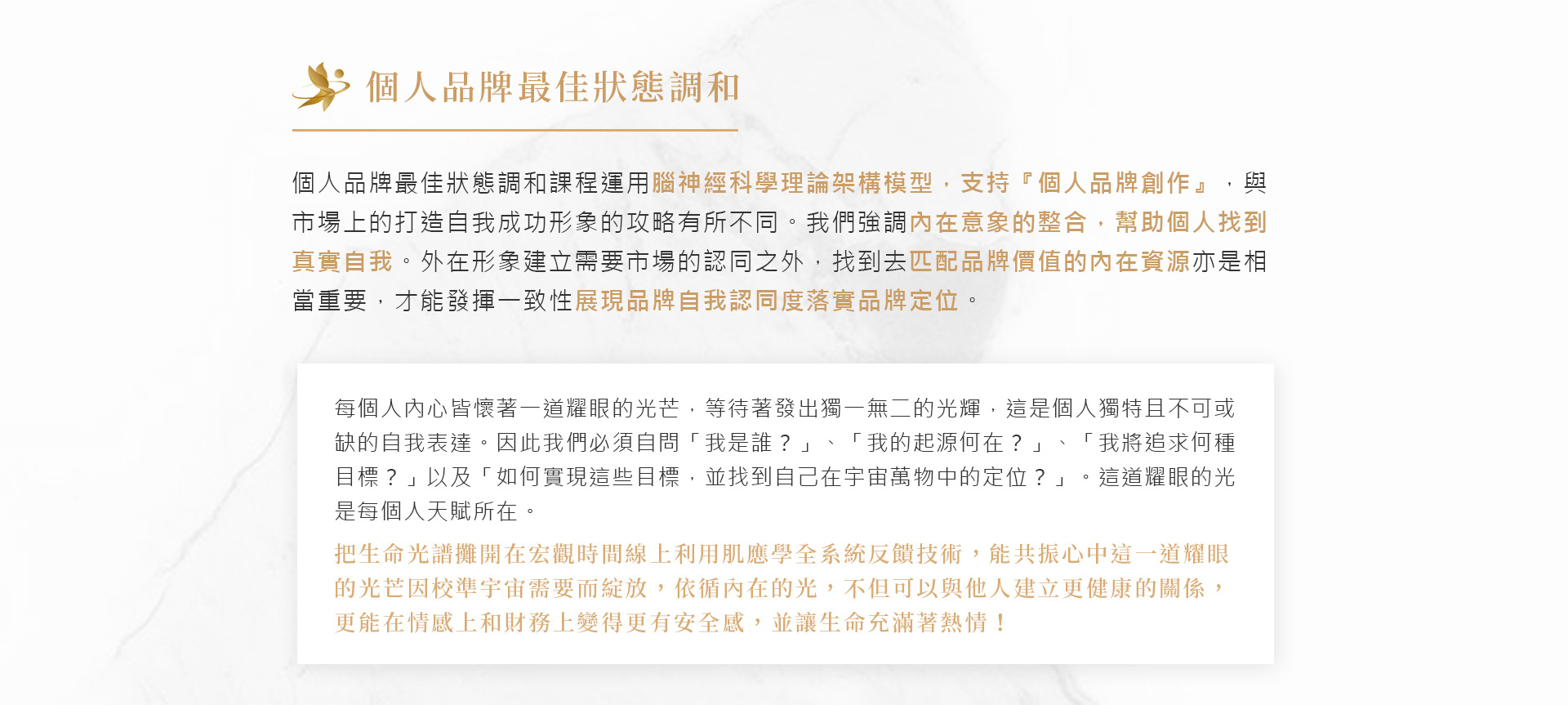 個人品牌最佳狀態調和

個人品牌最佳狀態調和課程運用腦神經科學理論架構模型，支持『個人品牌創作』，與市場上的打造自我成功形象的攻略有所不同。我們強調內在意象的整合，幫助個人找到真實自我。外在形象建立需要市場的認同之外，找到去匹配品牌價值的內在資源亦是相當重要，才能發揮一致性展現品牌自我認同度落實品牌定位。

每個人內心皆懷著一道耀眼的光芒，等待著發出獨一無二的光輝，這是個人獨特且不可或缺的自我表達。因此我們必須自問「我是誰？」、「我的起源何在？」、「我將追求何種目標？」以及「如何實現這些目標，並找到自己在宇宙萬物中的定位？」。這道耀眼的光是每個人天賦所在。

把生命光譜攤開在宏觀時間線上利用肌應學全系統反饋技術，能共振心中這一道耀眼的光芒因校準宇宙需要而綻放，依循內在的光，不但可以與他人建立更健康的關係，更能在情感上和財務上變得更有安全感，並讓生命充滿著熱情！